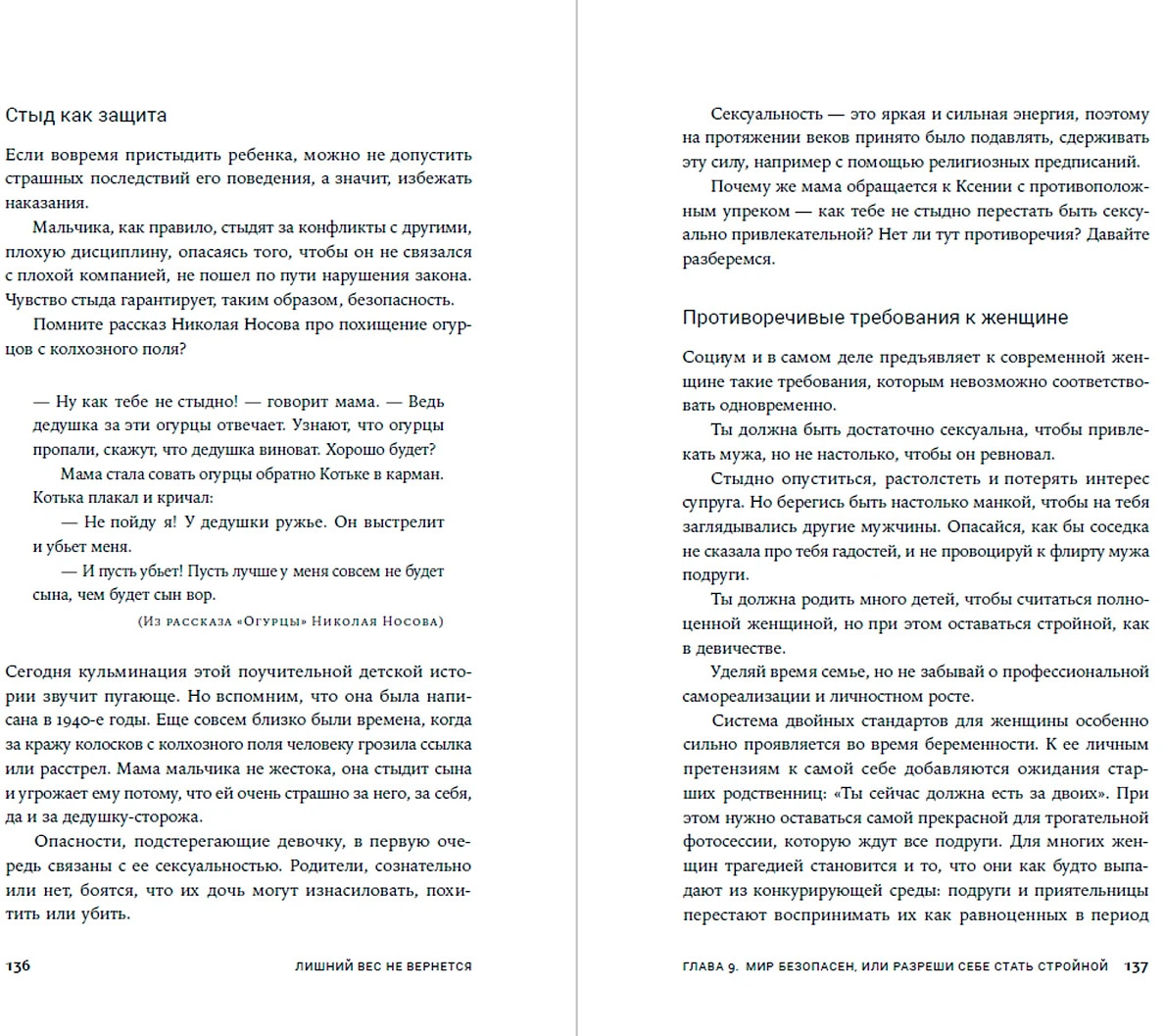 Стыд как защита

Если вовремя пристыдить ребенка, можно не допустить страшных последствий его поведения, а значит, избежать наказания.

Мальчика, как правило, стыдят за конфликты с другими, плохую дисциплину, опасаясь того, чтобы он не связался с плохой компанией, не пошел по пути нарушения закона. Чувство стыда гарантирует, таким образом, безопасность.

Помните рассказ Николая Носова про похищение огурцов с колхозного поля?

— Ну как тебе не стыдно! — говорит мама. — Ведь дедушка за эти огурцы отвечает. Узнают, что огурцы пропали, скажут, что дедушка виноват. Хорошо будет?

Мама стала совать огурцы обратно Котьке в карман. Котька плакал и кричал:

— Не пойду я! У дедушки ружье. Он выстрелит и убьет меня.

— И пусть убьет! Пусть лучше у меня совсем не будет сына, чем будет сын вор.

(Из рассказа «Огурцы» Николая Носова)

Сегодня кульминация этой поучительной детской истории звучит пугающе. Но вспомним, что она была написана в 1940-е годы. Еще совсем близко были времена, когда за кражу колосков с колхозного поля человеку грозила ссылка или расстрел. Мама мальчика не жестока, она стыдит сына и угрожает ему потому, что ей очень страшно за него, за себя, да и за дедушку-сторожа.

Опасности, подстерегающие девочку, в первую очередь связаны с ее сексуальностью. Родители, сознательно или нет, боятся, что их дочь могут изнасиловать, похитить или убить.

136 ЛИШНИЙ ВЕС НЕ ВЕРНЕТСЯ

Сексуальность — это яркая и сильная энергия, поэтому на протяжении веков принято было подавлять, сдерживать эту силу, например с помощью религиозных предписаний.

Почему же мама обращается к Ксении с противоположным упреком — как тебе не стыдно перестать быть сексуально привлекательной? Нет ли тут противоречия? Давайте разберемся.

Противоречивые требования к женщине

Социум и в самом деле предъявляет к современной женщине такие требования, которым невозможно соответствовать одновременно.

Ты должна быть достаточно сексуальна, чтобы привлекать мужа, но не настолько, чтобы он ревновал.

Стыдно опуститься, растолстеть и потерять интерес супруга. Но берегись быть настолько манкой, чтобы на тебя заглядывались другие мужчины. Опасайся, как бы соседка не сказала про тебя гадостей, и не провоцируй к флирту мужа подруги.

Ты должна родить много детей, чтобы считаться полноценной женщиной, но при этом оставаться стройной, как в девичестве.

Уделяй время семье, но не забывай о профессиональной самореализации и личностном росте.

Система двойных стандартов для женщины особенно сильно проявляется во время беременности. К ее личным претензиям к самой себе добавляются ожидания старших родственниц: «Ты сейчас должна есть за двоих». При этом нужно оставаться самой прекрасной для трогательной фотосессии, которую ждут все подруги. Для многих женщин трагедией становится и то, что они как будто выпадают из конкурирующей среды: подруги и приятельницы перестают воспринимать их как равноценных в период

ГЛАВА 9. МИР БЕЗОПАСЕН, ИЛИ РАЗРЕШИ СЕБЕ СТАТЬ СТРОЙНОЙ 137